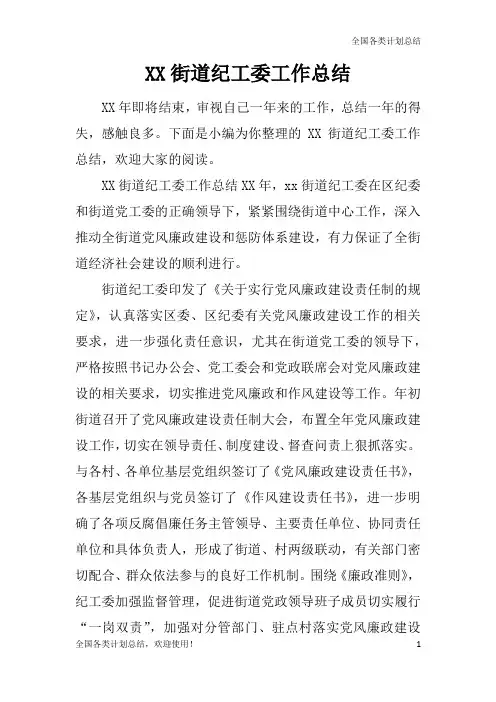 全国各类计划总结

XX 街道纪工委工作总结

XX 年即将结束，审视自己一年来的工作，总结一年的得失，感触良多。下面是小编为你整理的 XX 街道纪工委工作总结，欢迎大家的阅读。

XX 街道纪工委工作总结 XX 年，xx 街道纪工委在区纪委和街道党工委的正确领导下，紧紧围绕街道中心工作，深入推动全街道党风廉政建设和惩防体系建设，有力保证了全街道经济社会建设的顺利进行。

街道纪工委印发了《关于实行党风廉政建设责任制的规定》，认真落实区委、区纪委有关党风廉政建设工作的相关要求，进一步强化责任意识，尤其在街道党工委的领导下，严格按照书记办公会、党工委会和党政联席会对党风廉政建设的相关要求，切实推进党风廉政和作风建设等工作。年初街道召开了党风廉政建设责任制大会，布置全年党风廉政建设工作，切实在领导责任、制度建设、督查问责上狠抓落实。与各村、各单位基层党组织签订了《党风廉政建设责任书》，各基层党组织与党员签订了《作风建设责任书》，进一步明确了各项反腐倡廉任务主管领导、主要责任单位、协同责任单位和具体负责人，形成了街道、村两级联动，有关部门密切配合、群众依法参与的良好工作机制。围绕《廉政准则》，纪工委加强监督管理，促进街道党政领导班子成员切实履行“一岗双责”，加强对分管部门、驻点村落实党风廉政建设

全国各类计划总结，欢迎使用！ 1